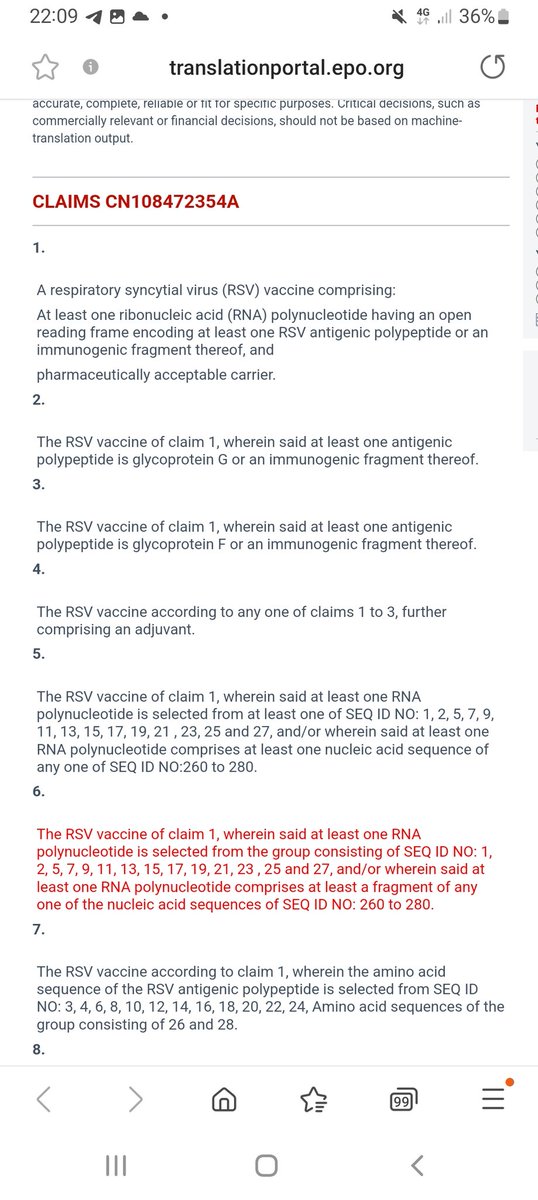 22:09

4G 36%

translationportal.epo.org

accurate, complete, reliable or fit for specific purposes. Critical decisions, such as commercially relevant or financial decisions, should not be based on machine-translation output.

CLAIMS CN108472354A

1.

A respiratory syncytial virus (RSV) vaccine comprising:

At least one ribonucleic acid (RNA) polynucleotide having an open reading frame encoding at least one RSV antigenic polypeptide or an immunogenic fragment thereof, and

pharmaceutically acceptable carrier.

2.

The RSV vaccine of claim 1, wherein said at least one antigenic polypeptide is glycoprotein G or an immunogenic fragment thereof.

3.

The RSV vaccine of claim 1, wherein said at least one antigenic polypeptide is glycoprotein F or an immunogenic fragment thereof.

4.

The RSV vaccine according to any one of claims 1 to 3, further comprising an adjuvant.

5.

The RSV vaccine of claim 1, wherein said at least one RNA polynucleotide is selected from at least one of SEQ ID NO: 1, 2, 5, 7, 9, 11, 13, 15, 17, 19, 21 , 23, 25 and 27, and/or wherein said at least one RNA polynucleotide comprises at least one nucleic acid sequence of any one of SEQ ID NO:260 to 280.

6.

The RSV vaccine of claim 1, wherein said at least one RNA polynucleotide is selected from the group consisting of SEQ ID NO: 1, 2, 5, 7, 9, 11, 13, 15, 17, 19, 21, 23 , 25 and 27, and/or wherein said at least one RNA polynucleotide comprises at least a fragment of any one of the nucleic acid sequences of SEQ ID NO: 260 to 280.

7.

The RSV vaccine according to claim 1, wherein the amino acid sequence of the RSV antigenic polypeptide is selected from SEQ ID NO: 3, 4, 6, 8, 10, 12, 14, 16, 18, 20, 22, 24, Amino acid sequences of the group consisting of 26 and 28.

8.

99